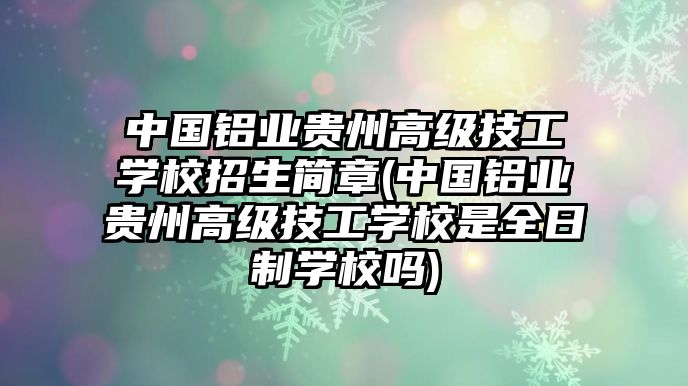 中国铝业贵州高级技工学校招生简章(中国铝业贵州高级技工学校是全日制学校吗)